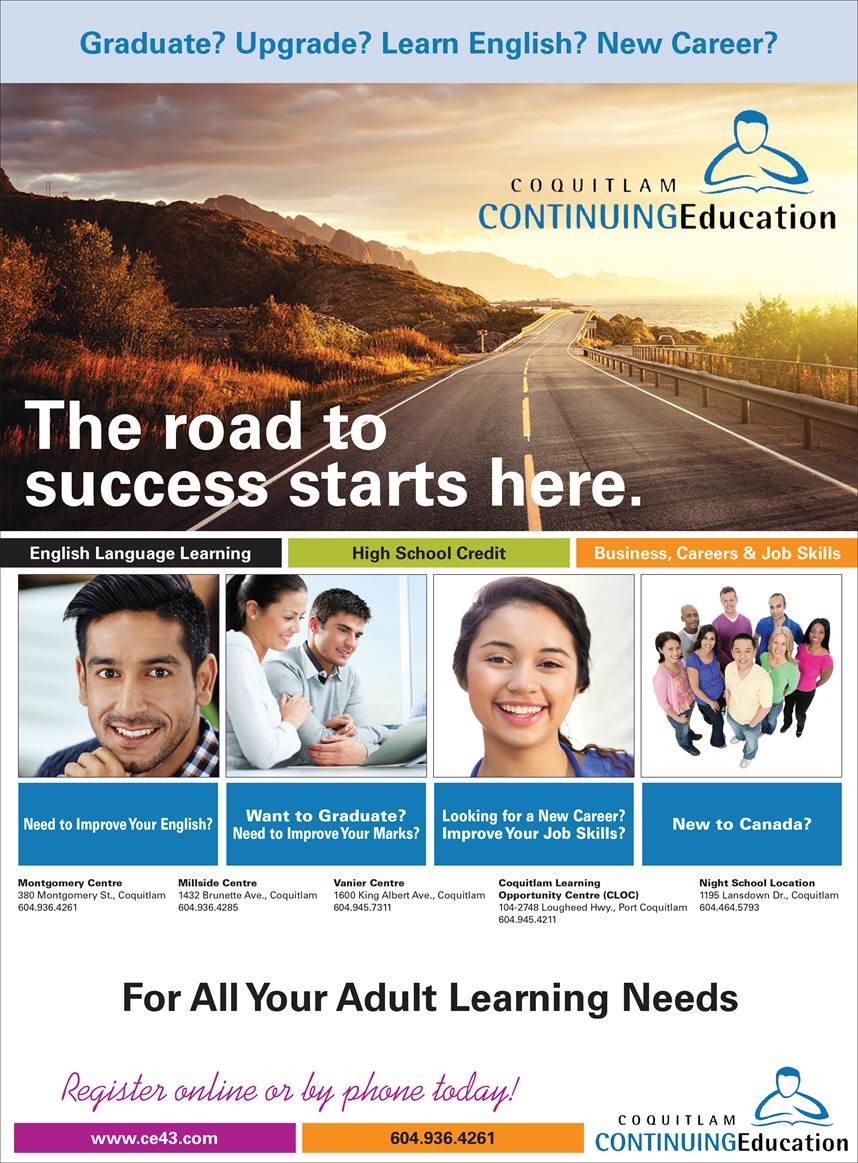 Graduate? Upgrade? Learn English? New Career?

COQUITLAM
CONTINUINGEducation

The road to success starts here.

English Language Learning

High School Credit

Business, Careers & Job Skills

Need to Improve Your English?

Want to Graduate? Need to Improve Your Marks?

Looking for a New Career? Improve Your Job Skills?

New to Canada?

Montgomery Centre
380 Montgomery St., Coquitlam
604.936.4261

Millside Centre
1432 Brunette Ave., Coquitlam
604.936.4285

Vanier Centre
1600 King Albert Ave., Coquitlam
604.945.7311

Coquitlam Learning Opportunity Centre (CLOC)
104-2748 Lougheed Hwy., Port Coquitlam
604.945.4211

Night School Location
1195 Lansdown Dr., Coquitlam
604.464.5793

For All Your Adult Learning Needs

Register online or by phone today!

www.ce43.com

604.936.4261

COQUITLAM
CONTINUINGEducation